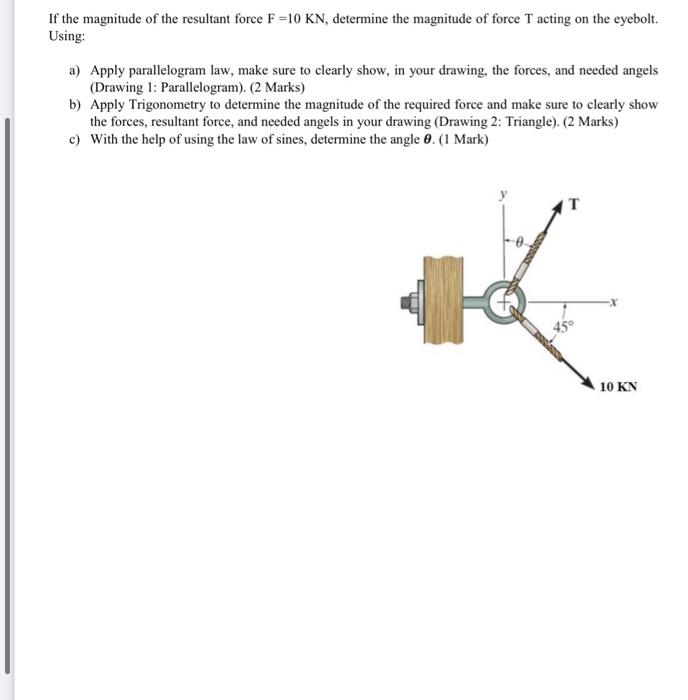 If the magnitude of the resultant force F =10 KN, determine the magnitude of force T acting on the eyebolt. Using:

a) Apply parallelogram law, make sure to clearly show, in your drawing, the forces, and needed angels (Drawing 1: Parallelogram). (2 Marks)
b) Apply Trigonometry to determine the magnitude of the required force and make sure to clearly show the forces, resultant force, and needed angels in your drawing (Drawing 2: Triangle). (2 Marks)
c) With the help of using the law of sines, determine the angle $\theta$. (1 Mark)

y
T
$\theta$
x
45°
10 KN